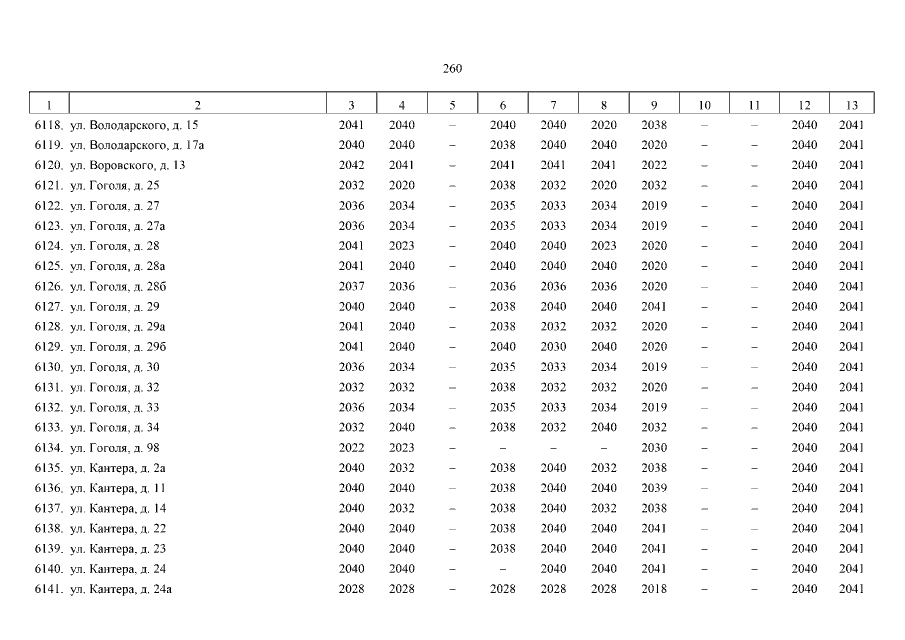 260

| 1 | 2 | 3 | 4 | 5 | 6 | 7 | 8 | 9 | 10 | 11 | 12 | 13 |
|---|---|---|---|---|---|---|---|---|---|---|---|---|
| 6118. | ул. Володарского, д. 15 | 2041 | 2040 | – | 2040 | 2040 | 2020 | 2038 | – | – | 2040 | 2041 |
| 6119. | ул. Володарского, д. 17а | 2040 | 2040 | – | 2038 | 2040 | 2040 | 2020 | – | – | 2040 | 2041 |
| 6120. | ул. Воровского, д. 13 | 2042 | 2041 | – | 2041 | 2041 | 2041 | 2022 | – | – | 2040 | 2041 |
| 6121. | ул. Гоголя, д. 25 | 2032 | 2020 | – | 2038 | 2032 | 2020 | 2032 | – | – | 2040 | 2041 |
| 6122. | ул. Гоголя, д. 27 | 2036 | 2034 | – | 2035 | 2033 | 2034 | 2019 | – | – | 2040 | 2041 |
| 6123. | ул. Гоголя, д. 27а | 2036 | 2034 | – | 2035 | 2033 | 2034 | 2019 | – | – | 2040 | 2041 |
| 6124. | ул. Гоголя, д. 28 | 2041 | 2023 | – | 2040 | 2040 | 2023 | 2020 | – | – | 2040 | 2041 |
| 6125. | ул. Гоголя, д. 28а | 2041 | 2040 | – | 2040 | 2040 | 2040 | 2020 | – | – | 2040 | 2041 |
| 6126. | ул. Гоголя, д. 28б | 2037 | 2036 | – | 2036 | 2036 | 2036 | 2020 | – | – | 2040 | 2041 |
| 6127. | ул. Гоголя, д. 29 | 2040 | 2040 | – | 2038 | 2040 | 2040 | 2041 | – | – | 2040 | 2041 |
| 6128. | ул. Гоголя, д. 29а | 2041 | 2040 | – | 2038 | 2032 | 2032 | 2020 | – | – | 2040 | 2041 |
| 6129. | ул. Гоголя, д. 29б | 2041 | 2040 | – | 2040 | 2030 | 2040 | 2020 | – | – | 2040 | 2041 |
| 6130. | ул. Гоголя, д. 30 | 2036 | 2034 | – | 2035 | 2033 | 2034 | 2019 | – | – | 2040 | 2041 |
| 6131. | ул. Гоголя, д. 32 | 2032 | 2032 | – | 2038 | 2032 | 2032 | 2020 | – | – | 2040 | 2041 |
| 6132. | ул. Гоголя, д. 33 | 2036 | 2034 | – | 2035 | 2033 | 2034 | 2019 | – | – | 2040 | 2041 |
| 6133. | ул. Гоголя, д. 34 | 2032 | 2040 | – | 2038 | 2032 | 2040 | 2032 | – | – | 2040 | 2041 |
| 6134. | ул. Гоголя, д. 98 | 2022 | 2023 | – | – | – | – | 2030 | – | – | 2040 | 2041 |
| 6135. | ул. Кантера, д. 2а | 2040 | 2032 | – | 2038 | 2040 | 2032 | 2038 | – | – | 2040 | 2041 |
| 6136. | ул. Кантера, д. 11 | 2040 | 2040 | – | 2038 | 2040 | 2040 | 2039 | – | – | 2040 | 2041 |
| 6137. | ул. Кантера, д. 14 | 2040 | 2032 | – | 2038 | 2040 | 2032 | 2038 | – | – | 2040 | 2041 |
| 6138. | ул. Кантера, д. 22 | 2040 | 2040 | – | 2038 | 2040 | 2040 | 2041 | – | – | 2040 | 2041 |
| 6139. | ул. Кантера, д. 23 | 2040 | 2040 | – | 2038 | 2040 | 2040 | 2041 | – | – | 2040 | 2041 |
| 6140. | ул. Кантера, д. 24 | 2040 | 2040 | – | – | 2040 | 2040 | 2041 | – | – | 2040 | 2041 |
| 6141. | ул. Кантера, д. 24а | 2028 | 2028 | – | 2028 | 2028 | 2028 | 2018 | – | – | 2040 | 2041 |